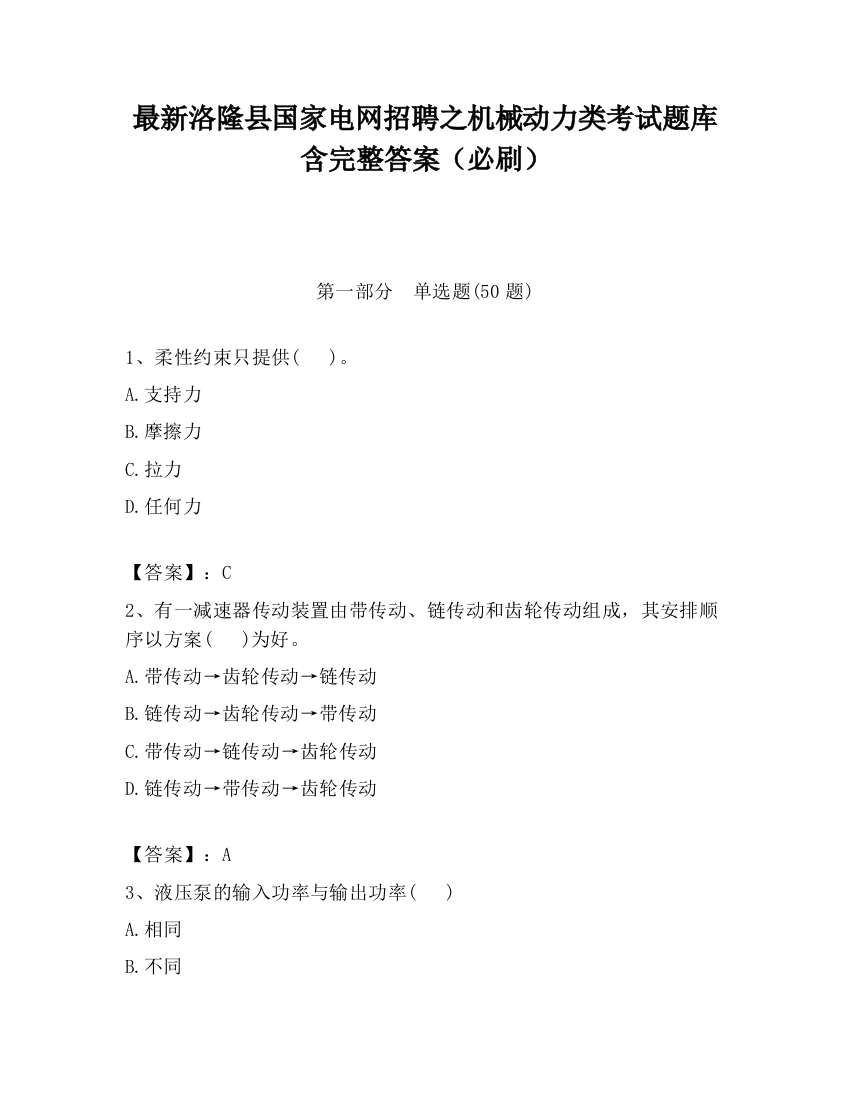 最新洛隆县国家电网招聘之机械动力类考试题库含完整答案（必刷）

第一部分 单选题(50 题)

1、柔性约束只提供( )。

A.支持力

B.摩擦力

C.拉力

D.任何力

【答案】：C

2、有一减速器传动装置由带传动、链传动和齿轮传动组成，其安排顺序以方案( )为好。

A.带传动→齿轮传动→链传动

B.链传动→齿轮传动→带传动

C.带传动→链传动→齿轮传动

D.链传动→带传动→齿轮传动

【答案】：A

3、液压泵的输入功率与输出功率( )

A.相同

B.不同